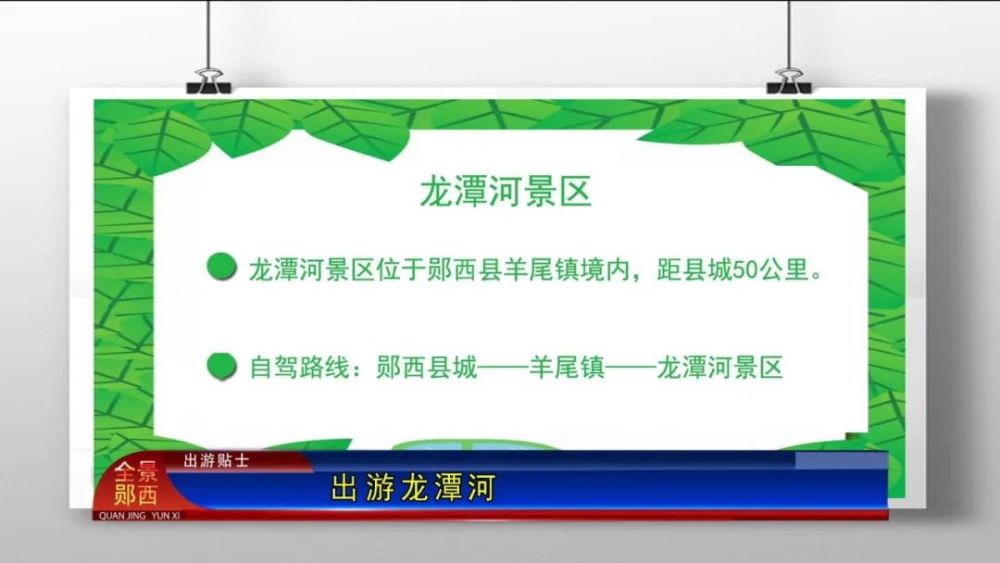 龙潭河景区

龙潭河景区位于郧西县羊尾镇境内，距县城50公里。

自驾路线：郧西县城——羊尾镇——龙潭河景区

全景郧西
QUAN JING YUN XI
出游贴士
出游龙潭河